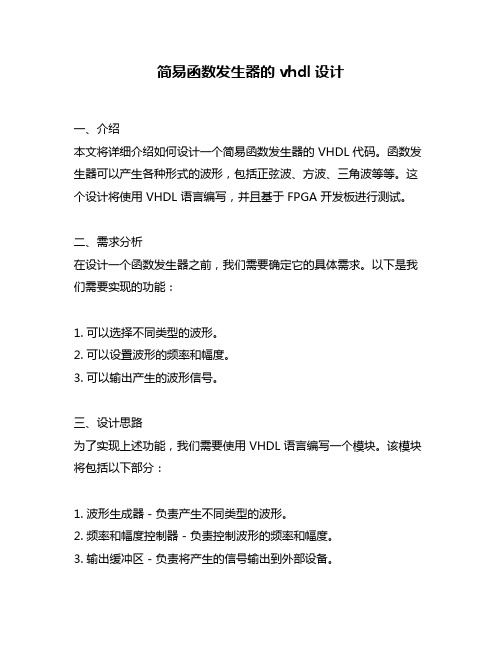 简易函数发生器的 vhdl 设计

一、介绍
本文将详细介绍如何设计一个简易函数发生器的 VHDL 代码。函数发生器可以产生各种形式的波形，包括正弦波、方波、三角波等等。这个设计将使用 VHDL 语言编写，并且基于 FPGA 开发板进行测试。

二、需求分析
在设计一个函数发生器之前，我们需要确定它的具体需求。以下是我们需要实现的功能：

1. 可以选择不同类型的波形。
2. 可以设置波形的频率和幅度。
3. 可以输出产生的波形信号。

三、设计思路
为了实现上述功能，我们需要使用 VHDL 语言编写一个模块。该模块将包括以下部分：

1. 波形生成器 - 负责产生不同类型的波形。
2. 频率和幅度控制器 - 负责控制波形的频率和幅度。
3. 输出缓冲区 - 负责将产生的信号输出到外部设备。